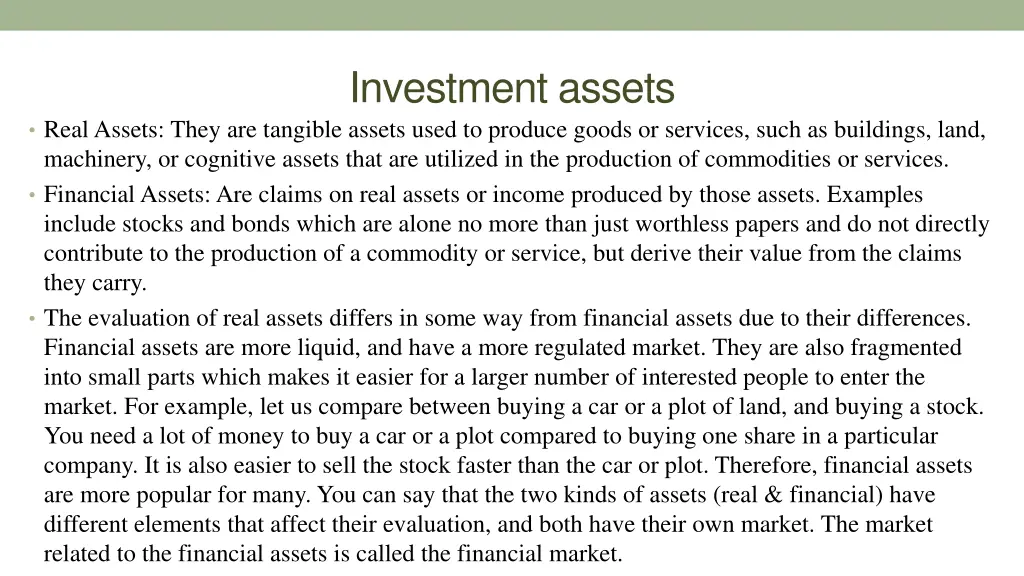 Investment assets

• Real Assets: They are tangible assets used to produce goods or services, such as buildings, land, machinery, or cognitive assets that are utilized in the production of commodities or services.

• Financial Assets: Are claims on real assets or income produced by those assets. Examples include stocks and bonds which are alone no more than just worthless papers and do not directly contribute to the production of a commodity or service, but derive their value from the claims they carry.

• The evaluation of real assets differs in some way from financial assets due to their differences. Financial assets are more liquid, and have a more regulated market. They are also fragmented into small parts which makes it easier for a larger number of interested people to enter the market. For example, let us compare between buying a car or a plot of land, and buying a stock. You need a lot of money to buy a car or a plot compared to buying one share in a particular company. It is also easier to sell the stock faster than the car or plot. Therefore, financial assets are more popular for many. You can say that the two kinds of assets (real & financial) have different elements that affect their evaluation, and both have their own market. The market related to the financial assets is called the financial market.